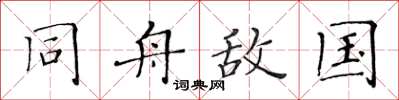 同舟敌国

词典网